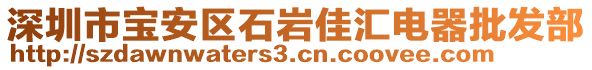 深圳市宝安区石岩佳汇电器批发部
http://szdawnwaters3.cn.coovee.com